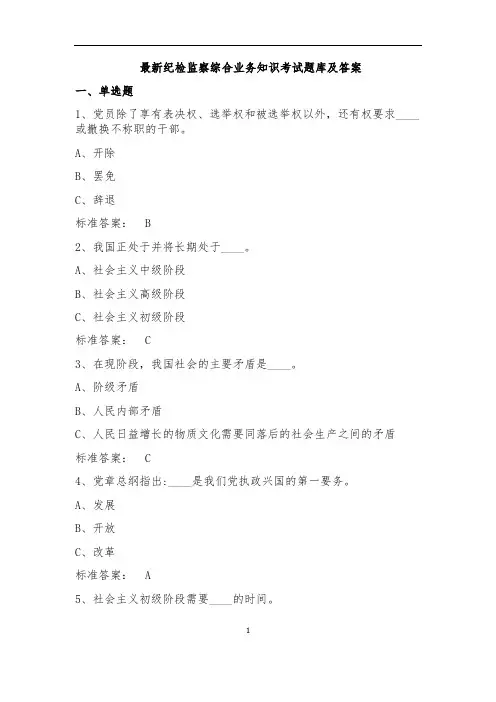 最新纪检监察综合业务知识考试题库及答案

一、单选题

1、党员除了享有表决权、选举权和被选举权以外，还有权要求____或撤换不称职的干部。

A、开除

B、罢免

C、辞退

标准答案： B

2、我国正处于并将长期处于____。

A、社会主义中级阶段

B、社会主义高级阶段

C、社会主义初级阶段

标准答案： C

3、在现阶段，我国社会的主要矛盾是____。

A、阶级矛盾

B、人民内部矛盾

C、人民日益增长的物质文化需要同落后的社会生产之间的矛盾

标准答案： C

4、党章总纲指出：____是我们党执政兴国的第一要务。

A、发展

B、开放

C、改革

标准答案： A

5、社会主义初级阶段需要____的时间。

1